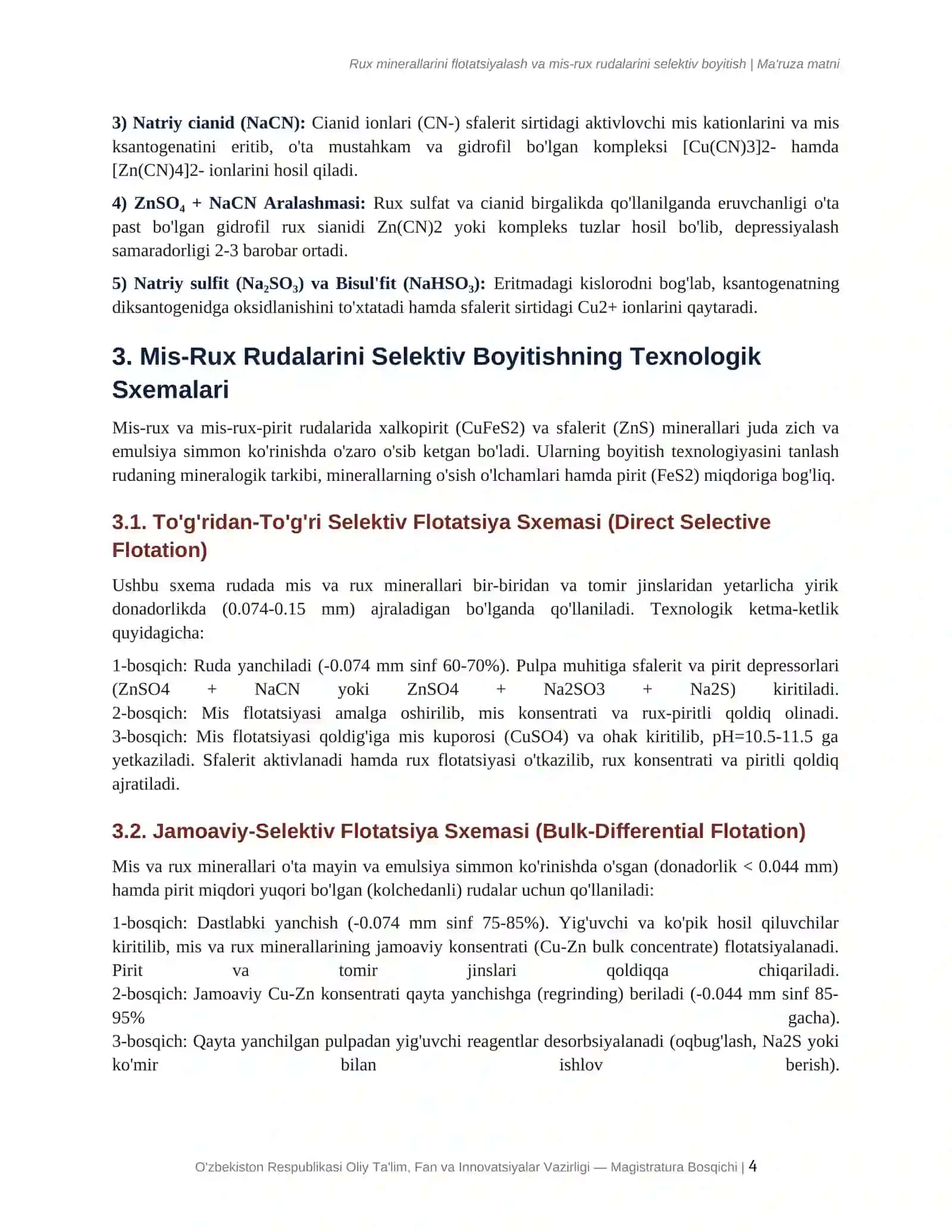 Rux minerallarini flotatsiyalash va mis-rux rudalarini selektiv boyitish | Ma'ruza matni

3) Natriy cianid (NaCN): Cianid ionlari (CN-) sfalerit sirtidagi aktivlovchi mis kationlarini va mis ksantogenatini eritib, o'ta mustahkam va gidrofil bo'lgan kompleksi [Cu(CN)3]2- hamda [Zn(CN)4]2- ionlarini hosil qiladi.

4) $ZnSO_4$ + NaCN Aralashmasi: Rux sulfat va cianid birgalikda qo'llanilganda eruvchanligi o'ta past bo'lgan gidrofil rux sianidi Zn(CN)2 yoki kompleks tuzlar hosil bo'lib, depressiyalash samaradorligi 2-3 barobar ortadi.

5) Natriy sulfit ($Na_2SO_3$) va Bisul'fit ($NaHSO_3$): Eritmadagi kislorodni bog'lab, ksantogenatning diksantogenidga oksidlanishini to'xtatadi hamda sfalerit sirtidagi Cu2+ ionlarini qaytaradi.

3. Mis-Rux Rudalarini Selektiv Boyitishning Texnologik Sxemalari

Mis-rux va mis-rux-pirit rudalarida xalkopirit (CuFeS2) va sfalerit (ZnS) minerallari juda zich va emulsiya simmon ko'rinishda o'zaro o'sib ketgan bo'ladi. Ularning boyitish texnologiyasini tanlash rudaning mineralogik tarkibi, minerallarning o'sish o'lchamlari hamda pirit (FeS2) miqdoriga bog'liq.

3.1. To'g'ridan-To'g'ri Selektiv Flotatsiya Sxemasi (Direct Selective Flotation)

Ushbu sxema rudada mis va rux minerallari bir-biridan va tomir jinslaridan yetarlicha yirik donadorlikda (0.074-0.15 mm) ajraladigan bo'lganda qo'llaniladi. Texnologik ketma-ketlik quyidagicha:

1-bosqich: Ruda yanchiladi (-0.074 mm sinf 60-70%). Pulpa muhitiga sfalerit va pirit depressorlari (ZnSO4 + NaCN yoki ZnSO4 + Na2SO3 + Na2S) kiritiladi. 2-bosqich: Mis flotatsiyasi amalga oshirilib, mis konsentrati va rux-piritli qoldiq olinadi. 3-bosqich: Mis flotatsiyasi qoldig'iga mis kuporosi (CuSO4) va ohak kiritilib, pH=10.5-11.5 ga yetkaziladi. Sfalerit aktivlanadi hamda rux flotatsiyasi o'tkazilib, rux konsentrati va piritli qoldiq ajratiladi.

3.2. Jamoaviy-Selektiv Flotatsiya Sxemasi (Bulk-Differential Flotation)

Mis va rux minerallari o'ta mayin va emulsiya simmon ko'rinishda o'sgan (donadorlik < 0.044 mm) hamda pirit miqdori yuqori bo'lgan (kolchedanli) rudalar uchun qo'llaniladi:

1-bosqich: Dastlabki yanchish (-0.074 mm sinf 75-85%). Yig'uvchi va ko'pik hosil qiluvchilar kiritilib, mis va rux minerallarining jamoaviy konsentrati (Cu-Zn bulk concentrate) flotatsiyalanadi. Pirit va tomir jinslari qoldiqqa chiqariladi. 2-bosqich: Jamoaviy Cu-Zn konsentrati qayta yanchishga (regrinding) beriladi (-0.044 mm sinf 85-95% gacha). 3-bosqich: Qayta yanchilgan pulpadan yig'uvchi reagentlar desorbsiyalanadi (oqbug'lash, Na2S yoki ko'mir bilan ishlov berish).

O'zbekiston Respublikasi Oliy Ta'lim, Fan va Innovatsiyalar Vazirligi — Magistratura Bosqichi | 4